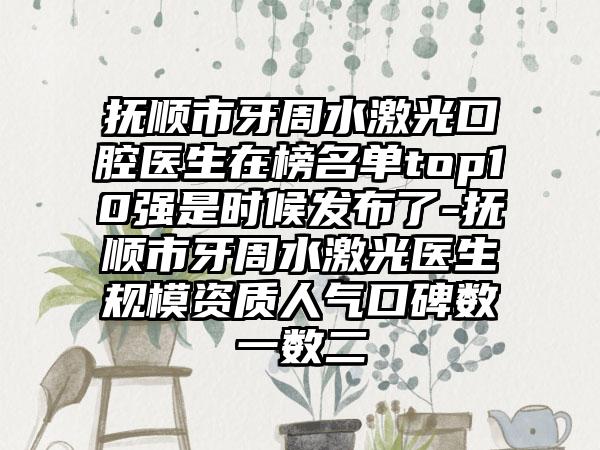 抚顺市牙周水激光口腔医生在榜名单top10强是时候发布了-抚顺市牙周水激光医生规模资质人气口碑数一数二